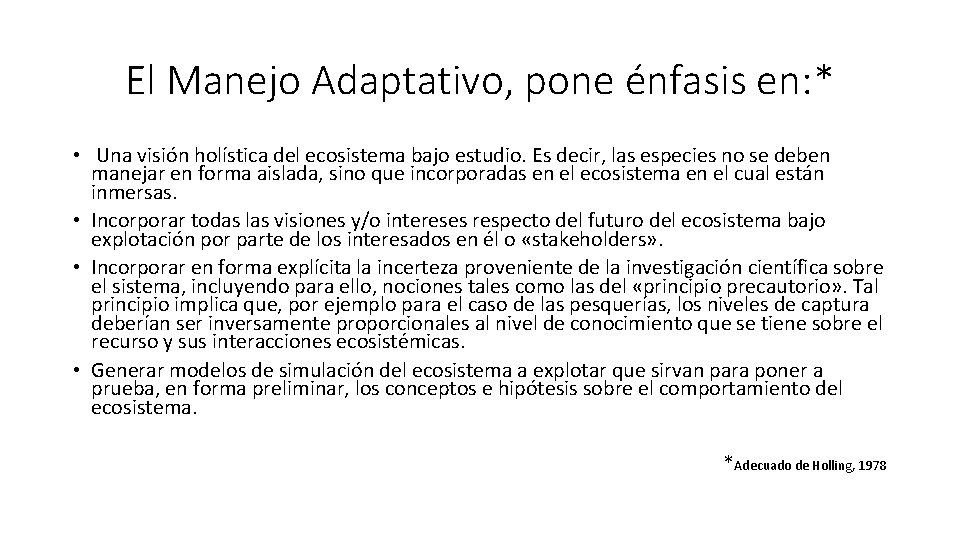 El Manejo Adaptativo, pone énfasis en:*

• Una visión holística del ecosistema bajo estudio. Es decir, las especies no se deben manejar en forma aislada, sino que incorporadas en el ecosistema en el cual están inmersas.
• Incorporar todas las visiones y/o intereses respecto del futuro del ecosistema bajo explotación por parte de los interesados en él o «stakeholders».
• Incorporar en forma explícita la incerteza proveniente de la investigación científica sobre el sistema, incluyendo para ello, nociones tales como las del «principio precautorio». Tal principio implica que, por ejemplo para el caso de las pesquerías, los niveles de captura deberían ser inversamente proporcionales al nivel de conocimiento que se tiene sobre el recurso y sus interacciones ecosistémicas.
• Generar modelos de simulación del ecosistema a explotar que sirvan para poner a prueba, en forma preliminar, los conceptos e hipótesis sobre el comportamiento del ecosistema.

*Adecuado de Holling, 1978